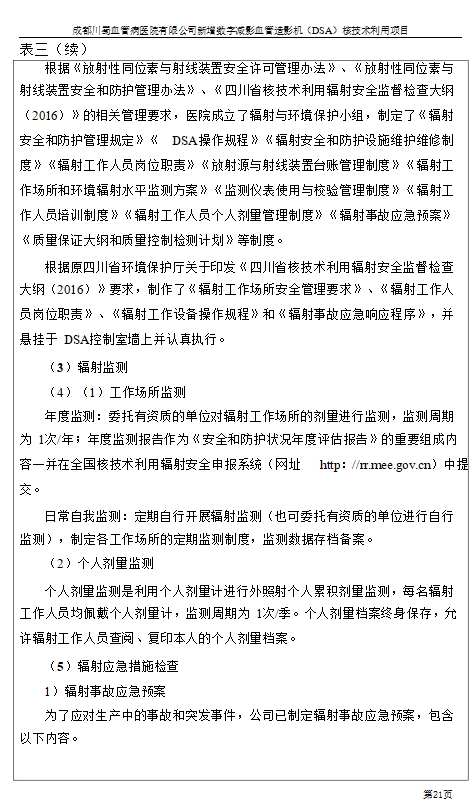 成都川蜀血管病医院有限公司新增数字减影血管造影机（DSA）核技术利用项目

表三（续）

根据《放射性同位素与射线装置安全许可管理办法》、《放射性同位素与射线装置安全和防护管理办法》、《四川省核技术利用辐射安全监督检查大纲（2016）》的相关管理要求，医院成立了辐射与环境保护小组，制定了《辐射安全和防护管理规定》《 DSA操作规程》《辐射安全和防护设施维护维修制度》《辐射工作人员岗位职责》《放射源与射线装置台账管理制度》《辐射工作场所和环境辐射水平监测方案》《监测仪表使用与校验管理制度》《辐射工作人员培训制度》《辐射工作人员个人剂量管理制度》《辐射事故应急预案》《质量保证大纲和质量控制检测计划》等制度。

根据原四川省环境保护厅关于印发《四川省核技术利用辐射安全监督检查大纲（2016）》要求，制作了《辐射工作场所安全管理要求》、《辐射工作人员岗位职责》、《辐射工作设备操作规程》和《辐射事故应急响应程序》，并悬挂于 DSA控制室墙上并认真执行。

（3）辐射监测

（4）（1）工作场所监测

年度监测：委托有资质的单位对辐射工作场所的剂量进行监测，监测周期为 1次/年；年度监测报告作为《安全和防护状况年度评估报告》的重要组成内容一并在全国核技术利用辐射安全申报系统（网址 http://rr.mee.gov.cn）中提交。

日常自我监测：定期自行开展辐射监测（也可委托有资质的单位进行自行监测），制定各工作场所的定期监测制度，监测数据存档备案。

（2）个人剂量监测

个人剂量监测是利用个人剂量计进行外照射个人累积剂量监测，每名辐射工作人员均佩戴个人剂量计，监测周期为 1次/季。个人剂量档案终身保存，允许辐射工作人员查阅、复印本人的个人剂量档案。

（5）辐射应急措施检查

1）辐射事故应急预案

为了应对生产中的事故和突发事件，公司已制定辐射事故应急预案，包含以下内容。

第21页